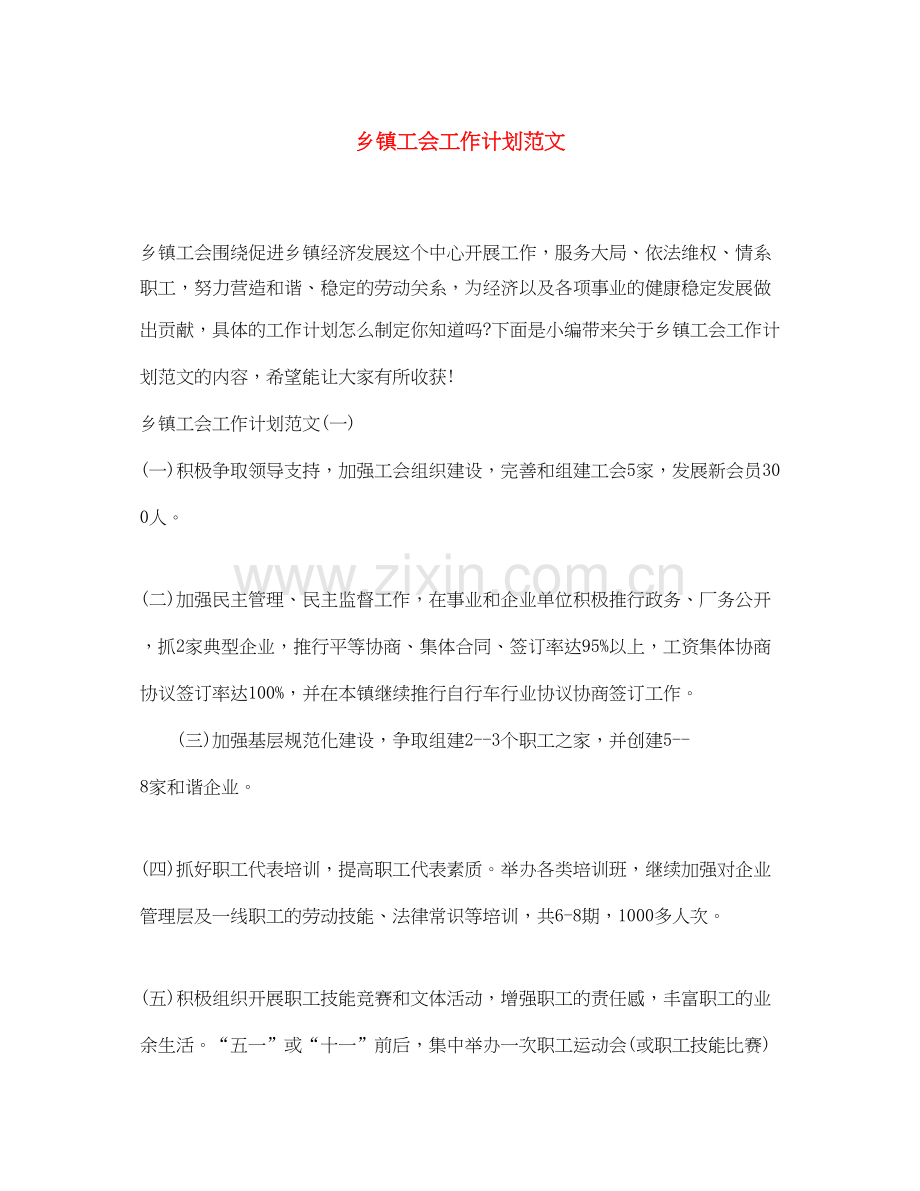 乡镇工会工作计划范文

乡镇工会围绕促进乡镇经济发展这个中心开展工作，服务大局、依法维权、情系职工，努力营造和谐、稳定的劳动关系，为经济以及各项事业的健康稳定发展做出贡献，具体的工作计划怎么制定你知道吗?下面是小编带来关于乡镇工会工作计划范文的内容，希望能让大家有所收获!

乡镇工会工作计划范文(一)

(一)积极争取领导支持，加强工会组织建设，完善和组建工会5家，发展新会员300人。

(二)加强民主管理、民主监督工作，在事业和企业单位积极推行政务、厂务公开，抓2家典型企业，推行平等协商、集体合同、签订率达95%以上，工资集体协商协议签订率达100%，并在本镇继续推行自行车行业协议协商签订工作。

(三)加强基层规范化建设，争取组建2--3个职工之家，并创建5--8家和谐企业。

(四)抓好职工代表培训，提高职工代表素质。举办各类培训班，继续加强对企业管理层及一线职工的劳动技能、法律常识等培训，共6-8期，1000多人次。

(五)积极组织开展职工技能竞赛和文体活动，增强职工的责任感，丰富职工的业余生活。“五一”或“十一”前后，集中举办一次职工运动会(或职工技能比赛)

www.zixin.com.cn